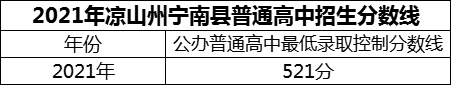 2021年凉山州宁南县普通高中招生分数线

| 年份 | 公办普通高中最低录取控制分数线 |
|---|---|
| 2021年 | 521分 |